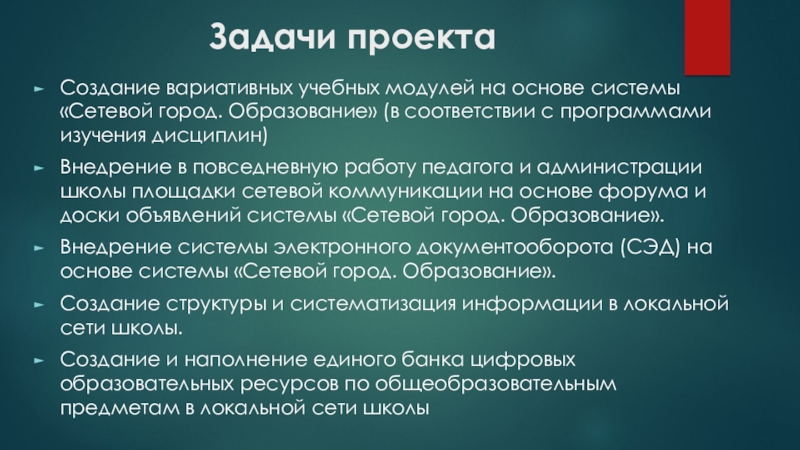 Задачи проекта

► Создание вариативных учебных модулей на основе системы «Сетевой город. Образование» (в соответствии с программами изучения дисциплин)

► Внедрение в повседневную работу педагога и администрации школы площадки сетевой коммуникации на основе форума и доски объявлений системы «Сетевой город. Образование».

► Внедрение системы электронного документооборота (СЭД) на основе системы «Сетевой город. Образование».

► Создание структуры и систематизация информации в локальной сети школы.

► Создание и наполнение единого банка цифровых образовательных ресурсов по общеобразовательным предметам в локальной сети школы